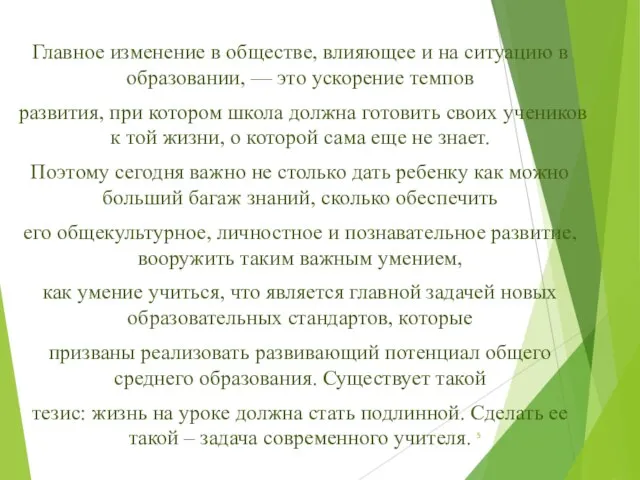 Главное изменение в обществе, влияющее и на ситуацию в образовании, — это ускорение темпов

развития, при котором школа должна готовить своих учеников к той жизни, о которой сама еще не знает.

Поэтому сегодня важно не столько дать ребенку как можно больший багаж знаний, сколько обеспечить

его общекультурное, личностное и познавательное развитие, вооружить таким важным умением,

как умение учиться, что является главной задачей новых образовательных стандартов, которые

призваны реализовать развивающий потенциал общего среднего образования. Существует такой

тезис: жизнь на уроке должна стать подлинной. Сделать ее такой – задача современного учителя. 5